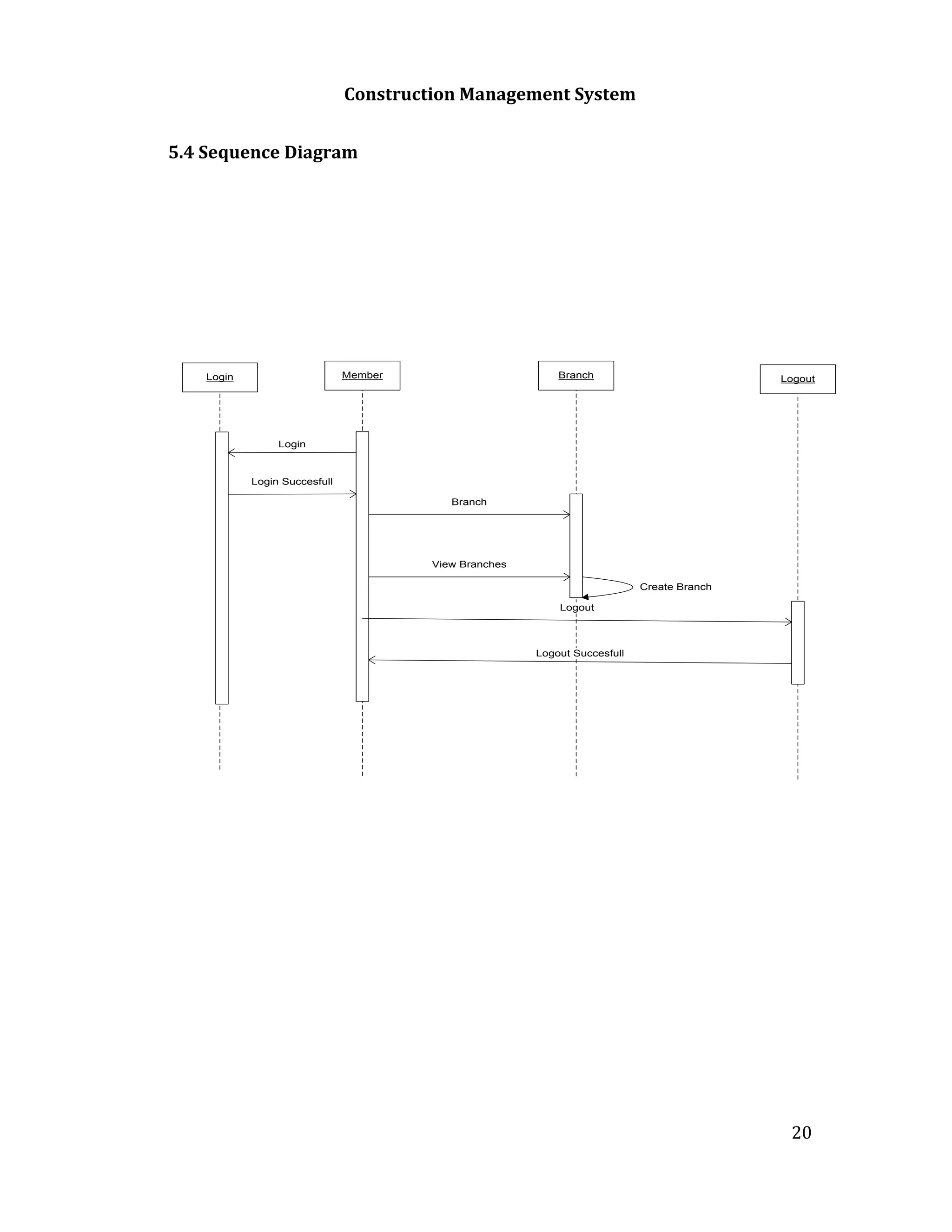 Construction Management System

5.4 Sequence Diagram

Login

Member

Branch

Logout

Login

Login Succesfull

Branch

View Branches

Create Branch

Logout

Logout Succesfull

20